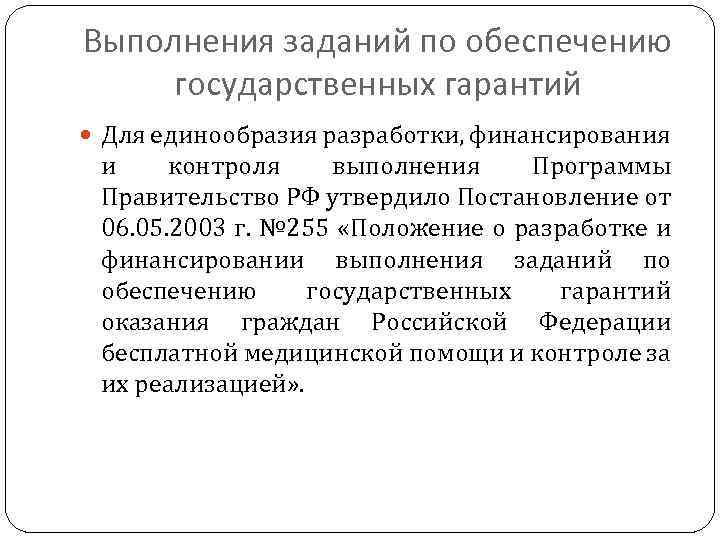 Выполнения заданий по обеспечению государственных гарантий

Для единообразия разработки, финансирования и контроля выполнения Программы Правительство РФ утвердило Постановление от 06.05.2003 г. №255 «Положение о разработке и финансировании выполнения заданий по обеспечению государственных гарантий оказания граждан Российской Федерации бесплатной медицинской помощи и контроле за их реализацией».